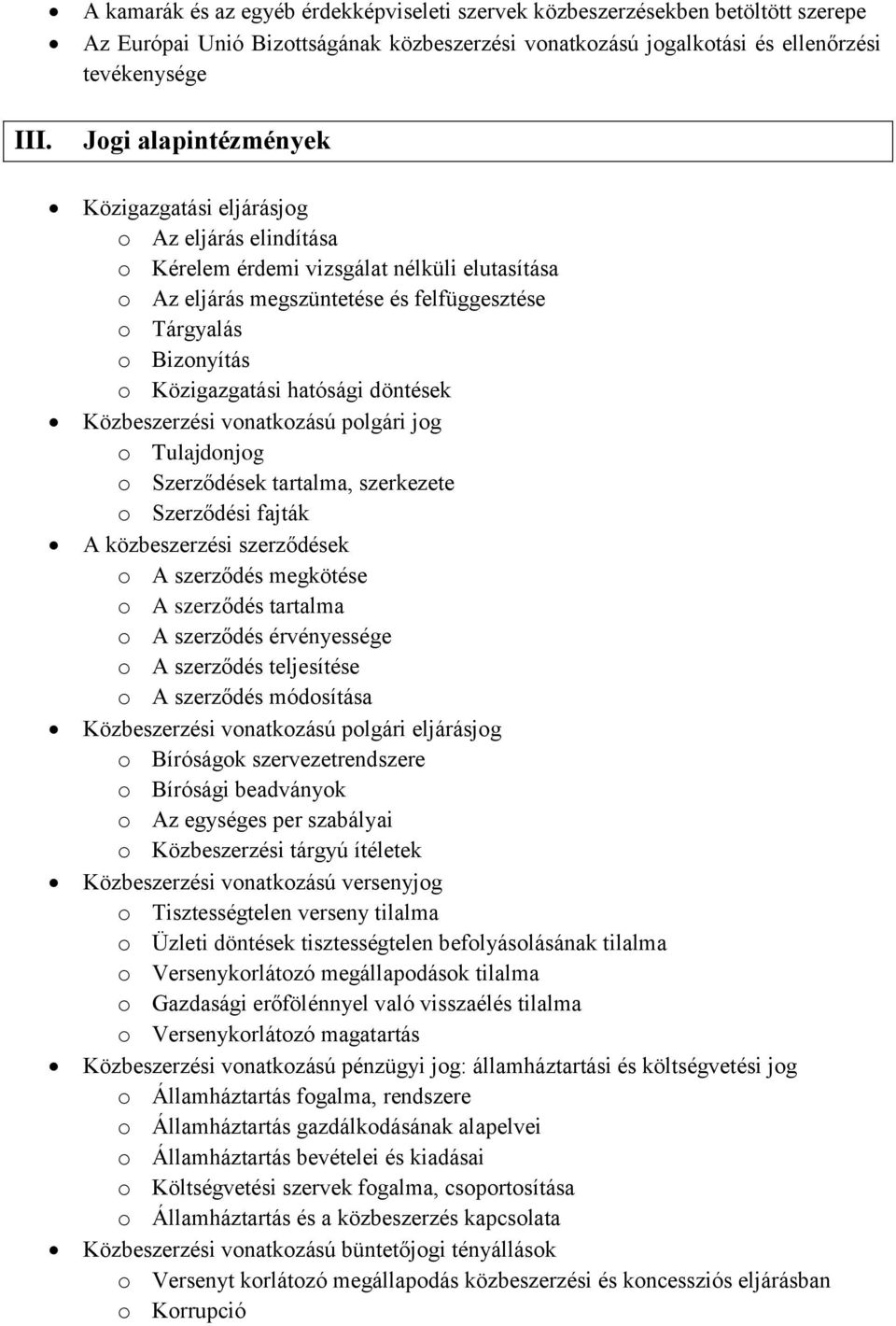 • A kamarák és az egyéb érdekképviseleti szervek közbeszerzésekben betöltött szerepe
• Az Európai Unió Bizottságának közbeszerzési vonatkozású jogalkotási és ellenőrzési tevékenysége

III. Jogi alapintézmények

• Közigazgatási eljárásjog
  o Az eljárás elindítása
  o Kérelem érdemi vizsgálat nélküli elutasítása
  o Az eljárás megszüntetése és felfüggesztése
  o Tárgyalás
  o Bizonyítás
  o Közigazgatási hatósági döntések
• Közbeszerzési vonatkozású polgári jog
  o Tulajdonjog
  o Szerződések tartalma, szerkezete
  o Szerződési fajták
• A közbeszerzési szerződések
  o A szerződés megkötése
  o A szerződés tartalma
  o A szerződés érvényessége
  o A szerződés teljesítése
  o A szerződés módosítása
• Közbeszerzési vonatkozású polgári eljárásjog
  o Bíróságok szervezetrendszere
  o Bírósági beadványok
  o Az egységes per szabályai
  o Közbeszerzési tárgyú ítéletek
• Közbeszerzési vonatkozású versenyjog
  o Tisztességtelen verseny tilalma
  o Üzleti döntések tisztességtelen befolyásolásának tilalma
  o Versenykorlátozó megállapodások tilalma
  o Gazdasági erőfölénnyel való visszaélés tilalma
  o Versenykorlátozó magatartás
• Közbeszerzési vonatkozású pénzügyi jog: államháztartási és költségvetési jog
  o Államháztartás fogalma, rendszere
  o Államháztartás gazdálkodásának alapelvei
  o Államháztartás bevételei és kiadásai
  o Költségvetési szervek fogalma, csoportosítása
  o Államháztartás és a közbeszerzés kapcsolata
• Közbeszerzési vonatkozású büntetőjogi tényállások
  o Versenyt korlátozó megállapodás közbeszerzési és koncessziós eljárásban
  o Korrupció